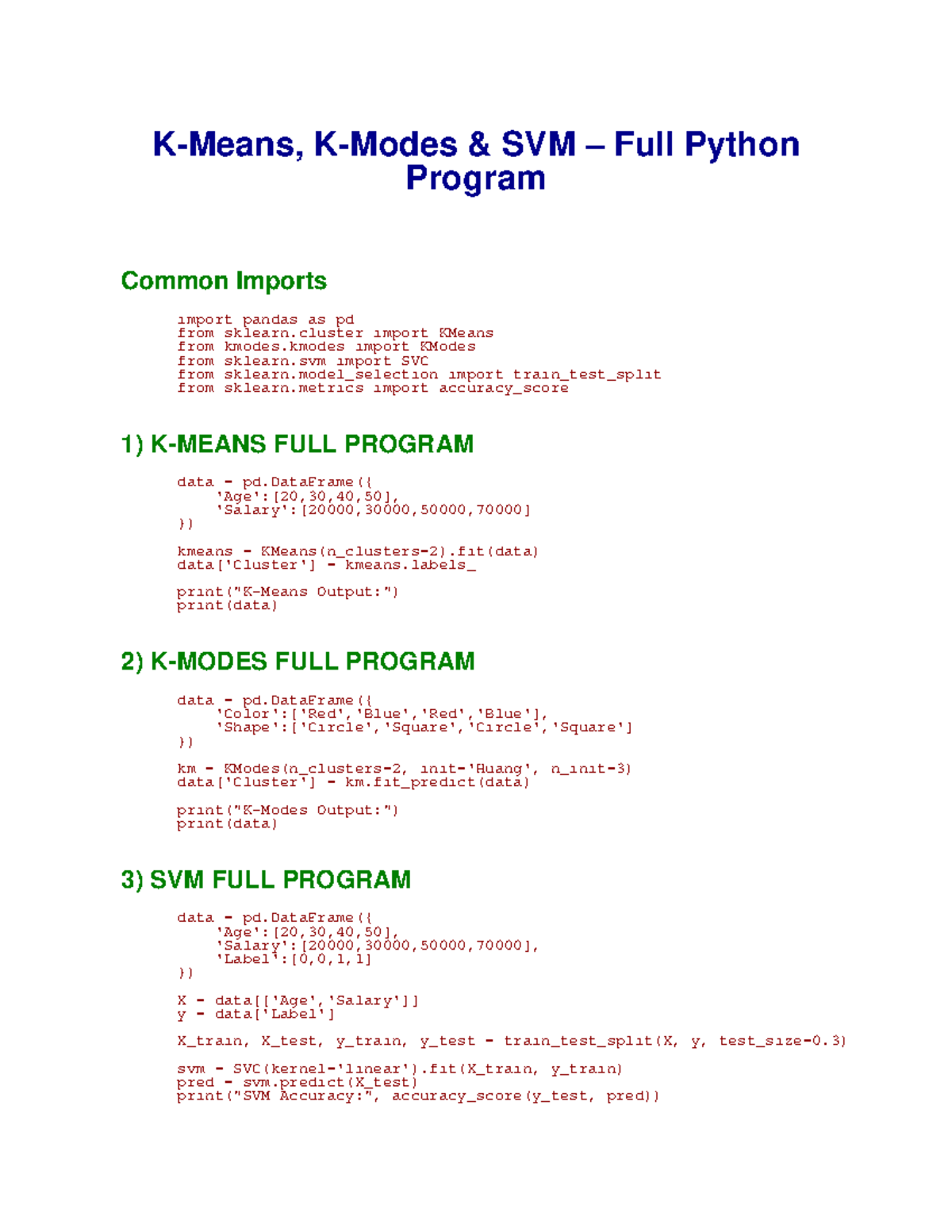 K-Means, K-Modes & SVM – Full Python Program

Common Imports

import pandas as pd
from sklearn.cluster import KMeans
from kmodes.kmodes import KModes
from sklearn.svm import SVC
from sklearn.model_selection import train_test_split
from sklearn.metrics import accuracy_score

1) K-MEANS FULL PROGRAM

data = pd.DataFrame({
    'Age':[20,30,40,50],
    'Salary':[20000,30000,50000,70000]
})

kmeans = KMeans(n_clusters=2).fit(data)
data['Cluster'] = kmeans.labels_

print("K-Means Output:")
print(data)

2) K-MODES FULL PROGRAM

data = pd.DataFrame({
    'Color':['Red','Blue','Red','Blue'],
    'Shape':['Circle','Square','Circle','Square']
})

km = KModes(n_clusters=2, init='Huang', n_init=3)
data['Cluster'] = km.fit_predict(data)

print("K-Modes Output:")
print(data)

3) SVM FULL PROGRAM

data = pd.DataFrame({
    'Age':[20,30,40,50],
    'Salary':[20000,30000,50000,70000],
    'Label':[0,0,1,1]
})

X = data[['Age','Salary']]
y = data['Label']

X_train, X_test, y_train, y_test = train_test_split(X, y, test_size=0.3)

svm = SVC(kernel='linear').fit(X_train, y_train)
pred = svm.predict(X_test)
print("SVM Accuracy:", accuracy_score(y_test, pred))